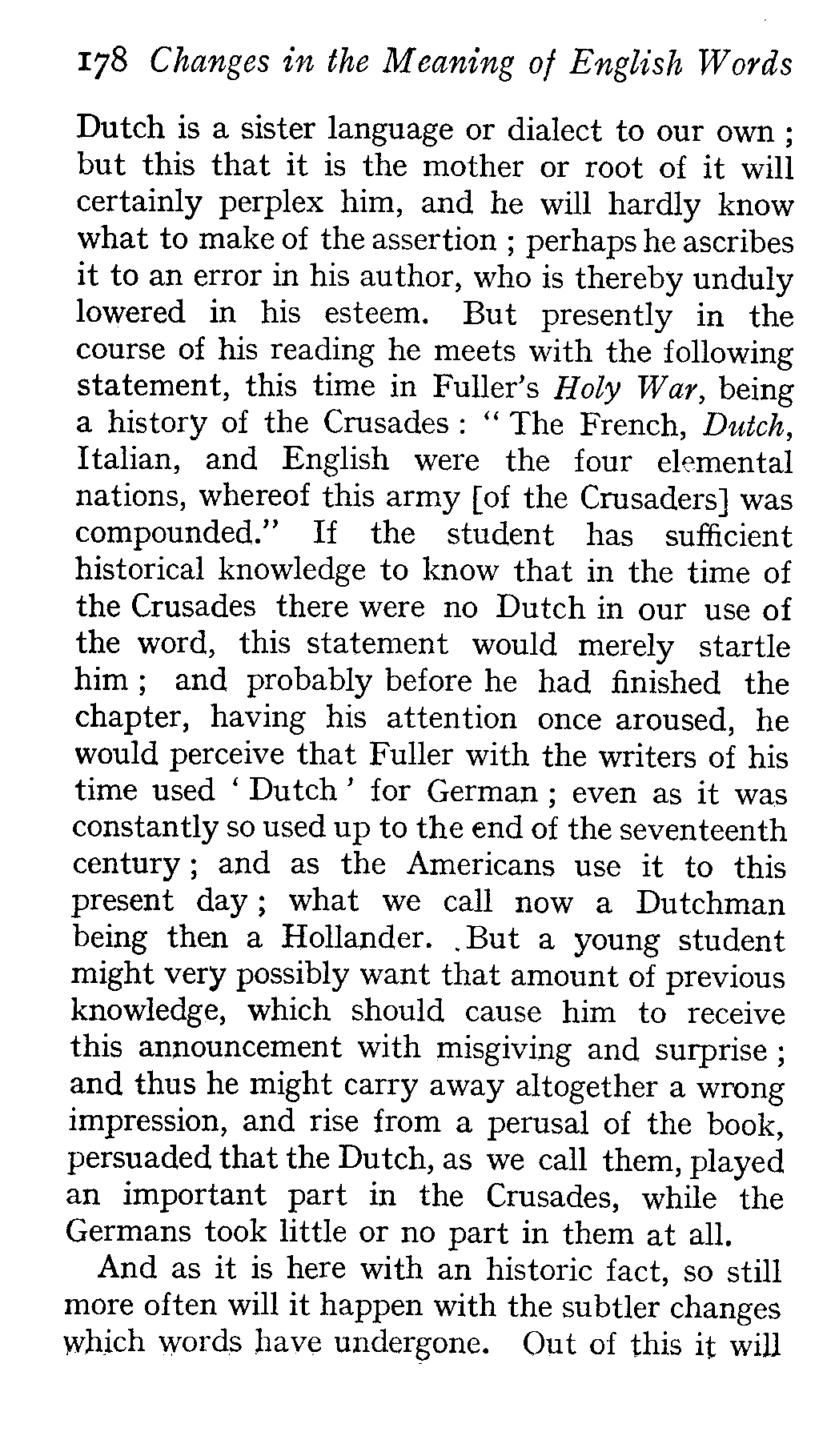 178 Changes in the Meaning of English Words

Dutch is a sister language or dialect to our own; but this that it is the mother or root of it will certainly perplex him, and he will hardly know what to make of the assertion; perhaps he ascribes it to an error in his author, who is thereby unduly lowered in his esteem. But presently in the course of his reading he meets with the following statement, this time in Fuller's Holy War, being a history of the Crusades: "The French, Dutch, Italian, and English were the four elemental nations, whereof this army [of the Crusaders] was compounded." If the student has sufficient historical knowledge to know that in the time of the Crusades there were no Dutch in our use of the word, this statement would merely startle him; and probably before he had finished the chapter, having his attention once aroused, he would perceive that Fuller with the writers of his time used 'Dutch' for German; even as it was constantly so used up to the end of the seventeenth century; and as the Americans use it to this present day; what we call now a Dutchman being then a Hollander. But a young student might very possibly want that amount of previous knowledge, which should cause him to receive this announcement with misgiving and surprise; and thus he might carry away altogether a wrong impression, and rise from a perusal of the book, persuaded that the Dutch, as we call them, played an important part in the Crusades, while the Germans took little or no part in them at all.

And as it is here with an historic fact, so still more often will it happen with the subtler changes which words have undergone. Out of this it will